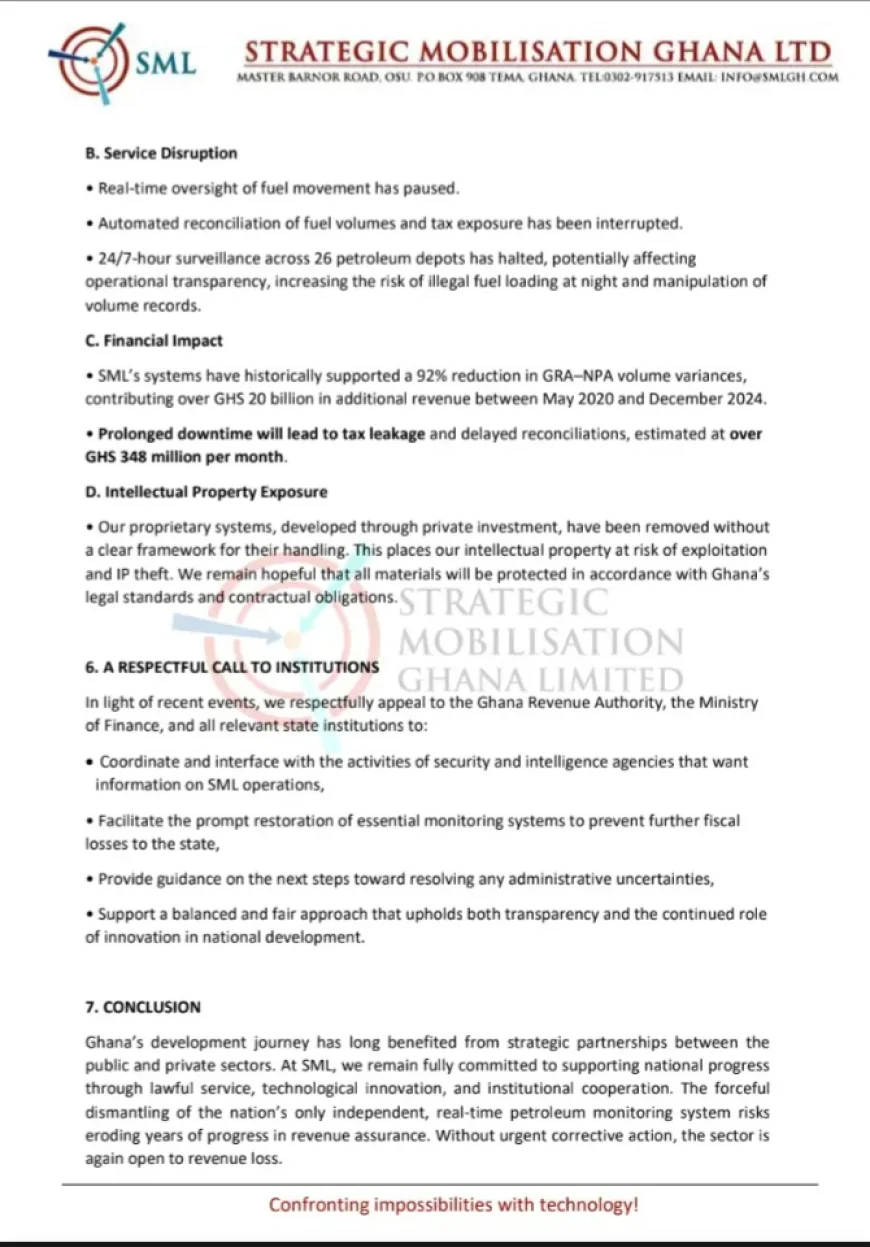 SML

STRATEGIC MOBILISATION GHANA LTD
MASTER BARNOR ROAD, OSU. P.O BOX 908 TEMA, GHANA. TEL:0302-917513 EMAIL: INFO@SMLGH.COM

B. Service Disruption

• Real-time oversight of fuel movement has paused.

• Automated reconciliation of fuel volumes and tax exposure has been interrupted.

• 24/7-hour surveillance across 26 petroleum depots has halted, potentially affecting operational transparency, increasing the risk of illegal fuel loading at night and manipulation of volume records.

C. Financial Impact

• SML's systems have historically supported a 92% reduction in GRA–NPA volume variances, contributing over GHS 20 billion in additional revenue between May 2020 and December 2024.

• Prolonged downtime will lead to tax leakage and delayed reconciliations, estimated at over GHS 348 million per month.

D. Intellectual Property Exposure

• Our proprietary systems, developed through private investment, have been removed without a clear framework for their handling. This places our intellectual property at risk of exploitation and IP theft. We remain hopeful that all materials will be protected in accordance with Ghana's legal standards and contractual obligations.

STRATEGIC MOBILISATION GHANA LIMITED

6. A RESPECTFUL CALL TO INSTITUTIONS

In light of recent events, we respectfully appeal to the Ghana Revenue Authority, the Ministry of Finance, and all relevant state institutions to:

• Coordinate and interface with the activities of security and intelligence agencies that want information on SML operations,

• Facilitate the prompt restoration of essential monitoring systems to prevent further fiscal losses to the state,

• Provide guidance on the next steps toward resolving any administrative uncertainties,

• Support a balanced and fair approach that upholds both transparency and the continued role of innovation in national development.

7. CONCLUSION

Ghana's development journey has long benefited from strategic partnerships between the public and private sectors. At SML, we remain fully committed to supporting national progress through lawful service, technological innovation, and institutional cooperation. The forceful dismantling of the nation's only independent, real-time petroleum monitoring system risks eroding years of progress in revenue assurance. Without urgent corrective action, the sector is again open to revenue loss.

Confronting impossibilities with technology!